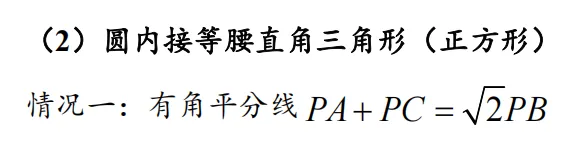 （2）圆内接等腰直角三角形（正方形）

情况一：有角平分线 $PA+PC=\sqrt{2}PB$